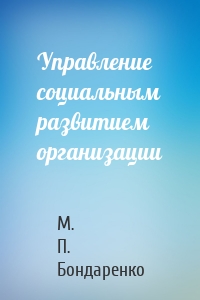 Управление социальным развитием организации

М. П. Бондаренко